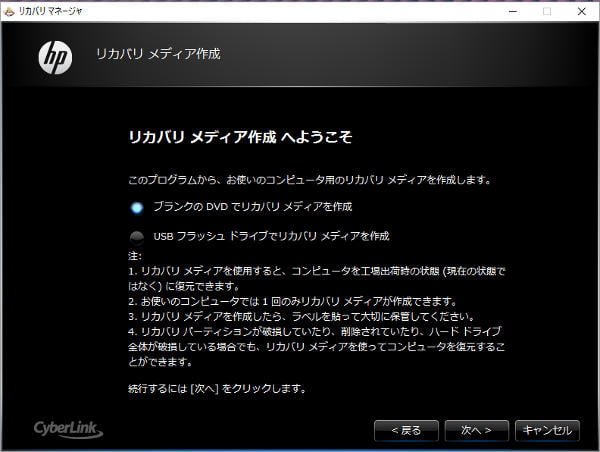 リカバリ マネージャ

hp

リカバリ メディア作成

リカバリ メディア作成 へようこそ

このプログラムから、お使いのコンピュータ用のリカバリ メディアを作成します。

ブランクの DVD でリカバリ メディアを作成

USB フラッシュ ドライブでリカバリ メディアを作成

注:
1. リカバリ メディアを使用すると、コンピュータを工場出荷時の状態 (現在の状態ではなく) に復元できます。
2. お使いのコンピュータでは 1 回のみリカバリ メディアが作成できます。
3. リカバリ メディアを作成したら、ラベルを貼って大切に保管してください。
4. リカバリ パーティションが破損していたり、削除されていたり、ハード ドライブ全体が破損している場合でも、リカバリ メディアを使ってコンピュータを復元することができます。

続行するには [次へ] をクリックします。

CyberLink

< 戻る

次へ >

キャンセル